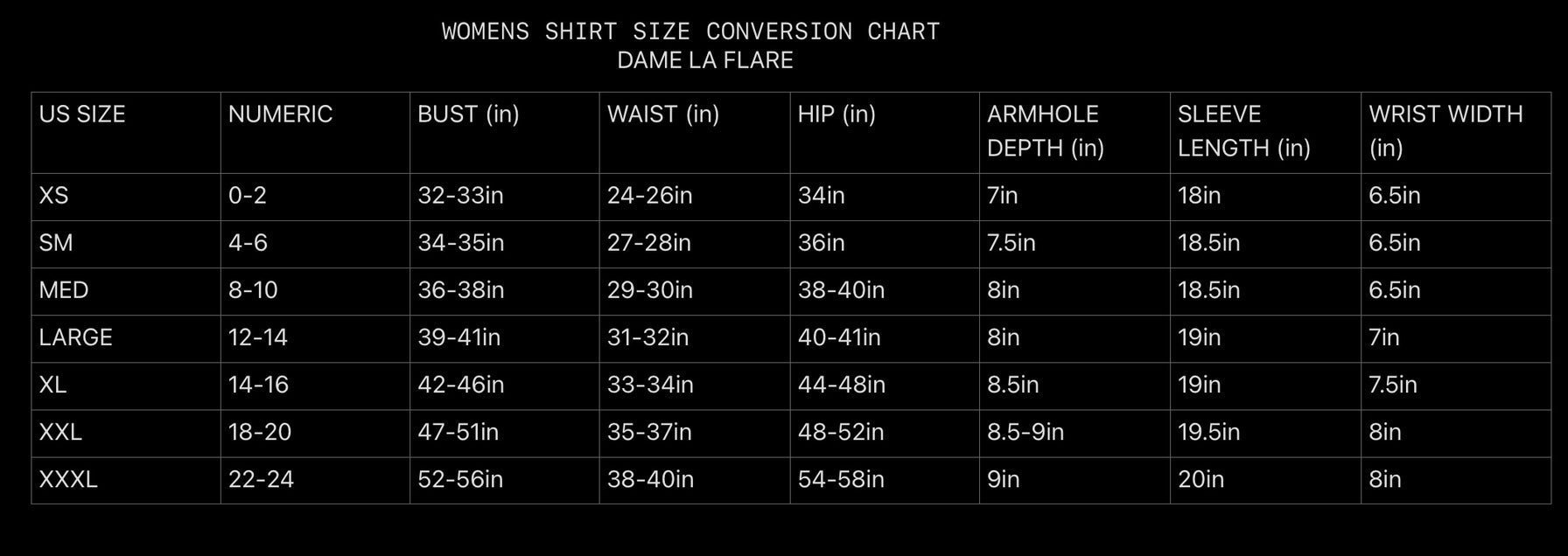 WOMENS SHIRT SIZE CONVERSION CHART
DAME LA FLARE

| US SIZE | NUMERIC | BUST (in) | WAIST (in) | HIP (in) | ARMHOLE DEPTH (in) | SLEEVE LENGTH (in) | WRIST WIDTH (in) |
|---|---|---|---|---|---|---|---|
| XS | 0-2 | 32-33in | 24-26in | 34in | 7in | 18in | 6.5in |
| SM | 4-6 | 34-35in | 27-28in | 36in | 7.5in | 18.5in | 6.5in |
| MED | 8-10 | 36-38in | 29-30in | 38-40in | 8in | 18.5in | 6.5in |
| LARGE | 12-14 | 39-41in | 31-32in | 40-41in | 8in | 19in | 7in |
| XL | 14-16 | 42-46in | 33-34in | 44-48in | 8.5in | 19in | 7.5in |
| XXL | 18-20 | 47-51in | 35-37in | 48-52in | 8.5-9in | 19.5in | 8in |
| XXXL | 22-24 | 52-56in | 38-40in | 54-58in | 9in | 20in | 8in |